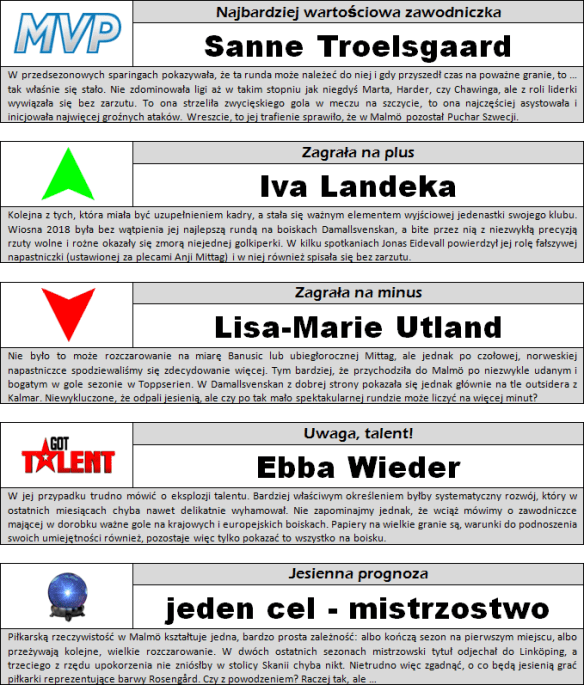 MVP

Najbardziej wartościowa zawodniczka

Sanne Troelsgaard

W przedsezonowych sparingach pokazywała, że ta runda może należeć do niej i gdy przyszedł czas na poważne granie, to ... tak właśnie się stało. Nie zdominowała ligi aż w takim stopniu jak niegdyś Marta, Harder, czy Chawinga, ale z roli liderki wywiązała się bez zarzutu. To ona strzeliła zwycięskiego gola w meczu na szczycie, to ona najczęściej asystowała i inicjowała najwięcej groźnych ataków. Wreszcie, to jej trafienie sprawiło, że w Malmö pozostał Puchar Szwecji.

Zagrała na plus

Iva Landeka

Kolejna z tych, która miała być uzupełnieniem kadry, a stała się ważnym elementem wyjściowej jedenastki swojego klubu. Wiosna 2018 była bez wątpienia jej najlepszą rundą na boiskach Damallsvenskan, a bite przez nią z niezwykłą precyzją rzuty wolne i rożne okazały się zmorą niejednej golkiperki. W kilku spotkaniach Jonas Eidevall powierdził jej rolę fałszywej napastniczki (ustawionej za plecami Anji Mittag) i w niej również spisała się bez zarzutu.

Zagrała na minus

Lisa-Marie Utland

Nie było to może rozczarowanie na miarę Banusic lub ubiegłorocznej Mittag, ale jednak po czołowej, norweskiej napastniczce spodziewaliśmy się zdecydowanie więcej. Tym bardziej, że przychodziła do Malmö po niezwykle udanym i bogatym w gole sezonie w Toppserien. W Damallsvenskan z dobrej strony pokazała się jednak głównie na tle outsidera z Kalmar. Niewykluczone, że odpali jesienią, ale czy po tak mało spektakularnej rundzie może liczyć na więcej minut?

GOT TALENT

Uwaga, talent!

Ebba Wieder

W jej przypadku trudno mówić o eksplozji talentu. Bardziej właściwym określeniem byłby systematyczny rozwój, który w ostatnich miesiącach chyba nawet delikatnie wyhamował. Nie zapominajmy jednak, że wciąż mówimy o zawodniczce mającej w dorobku ważne gole na krajowych i europejskich boiskach. Papiery na wielkie granie są, warunki do podnoszenia swoich umiejętności również, pozostaje więc tylko pokazać to wszystko na boisku.

Jesienna prognoza

jeden cel - mistrzostwo

Piłkarską rzeczywistość w Malmö kształtuje jedna, bardzo prosta zależność: albo kończą sezon na pierwszym miejscu, albo przeżywają kolejne, wielkie rozczarowanie. W dwóch ostatnich sezonach mistrzowski tytuł odjechał do Linköping, a trzeciego z rzędu upokorzenia nie zniósłby w stolicy Skanii chyba nikt. Nietrudno więc zgadnąć, o co będą jesienią grać piłkarki reprezentujące barwy Rosengård. Czy z powodzeniem? Raczej tak, ale ...